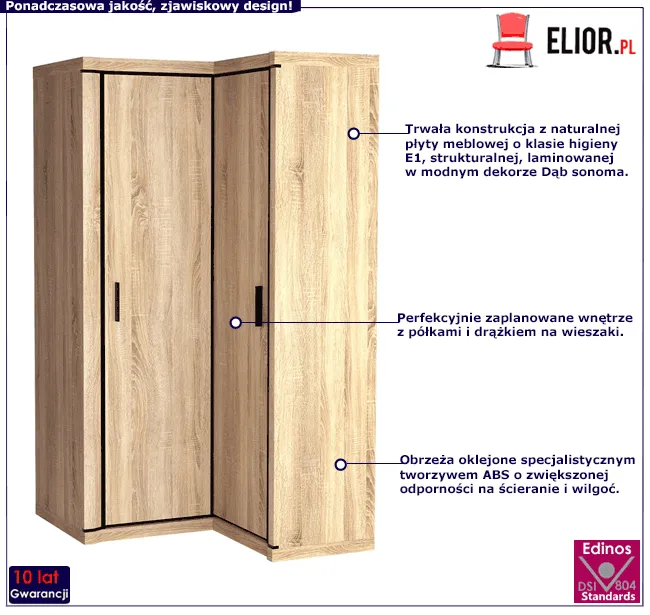 Ponadczasowa jakość, zjawiskowy design!

ELIOR.PL

Trwała konstrukcja z naturalnej płyty meblowej o klasie higieny E1, strukturalnej, laminowanej w modnym dekorze Dąb sonoma.

Perfekcyjnie zaplanowane wnętrze z półkami i drążkiem na wieszaki.

Obrzeża oklejone specjalistycznym tworzywem ABS o zwiększonej odporności na ścieranie i wilgoć.

10 lat
Gwarancji

Edinos
DSI 804
Standards